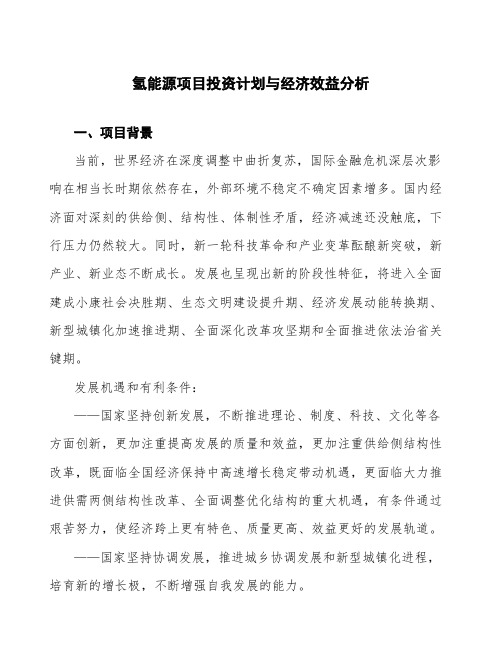 氢能源项目投资计划与经济效益分析

一、项目背景

当前，世界经济在深度调整中曲折复苏，国际金融危机深层次影响在相当长时期依然存在，外部环境不稳定不确定因素增多。国内经济面对深刻的供给侧、结构性、体制性矛盾，经济减速还没触底，下行压力仍然较大。同时，新一轮科技革命和产业变革酝酿新突破，新产业、新业态不断成长。发展也呈现出新的阶段性特征，将进入全面建成小康社会决胜期、生态文明建设提升期、经济发展动能转换期、新型城镇化加速推进期、全面深化改革攻坚期和全面推进依法治省关键期。

发展机遇和有利条件：

——国家坚持创新发展，不断推进理论、制度、科技、文化等各方面创新，更加注重提高发展的质量和效益，更加注重供给侧结构性改革，既面临全国经济保持中高速增长稳定带动机遇，更面临大力推进供需两侧结构性改革、全面调整优化结构的重大机遇，有条件通过艰苦努力，使经济跨上更有特色、质量更高、效益更好的发展轨道。

——国家坚持协调发展，推进城乡协调发展和新型城镇化进程，培育新的增长极，不断增强自我发展的能力。